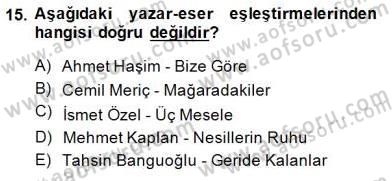 15. Aşağıdaki yazar-eser eşleştirmelerinden hangisi doğru değildir?

A) Ahmet Haşim - Bize Göre
B) Cemil Meriç - Mağaradakiler
C) İsmet Özel - Üç Mesele
D) Mehmet Kaplan - Nesillerin Ruhu
E) Tahsin Banguoğlu - Geride Kalanlar

www.aofsoru.com